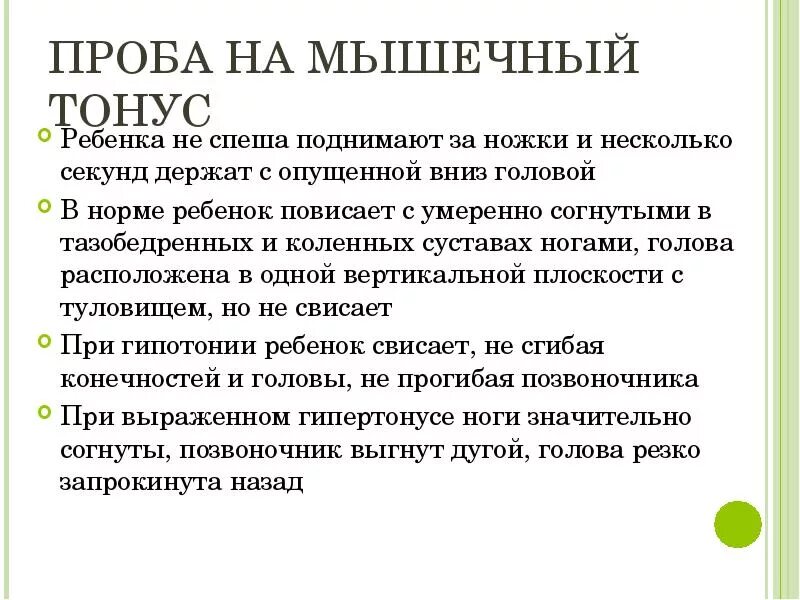 ПРОБА НА МЫШЕЧНЫЙ ТОНУС

Ребенка не спеша поднимают за ножки и несколько секунд держат с опущенной вниз головой

В норме ребенок повисает с умеренно согнутыми в тазобедренных и коленных суставах ногами, голова расположена в одной вертикальной плоскости с туловищем, но не свисает

При гипотонии ребенок свисает, не сгибая конечностей и головы, не прогибая позвоночника

При выраженном гипертонусе ноги значительно согнуты, позвоночник выгнут дугой, голова резко запрокинута назад